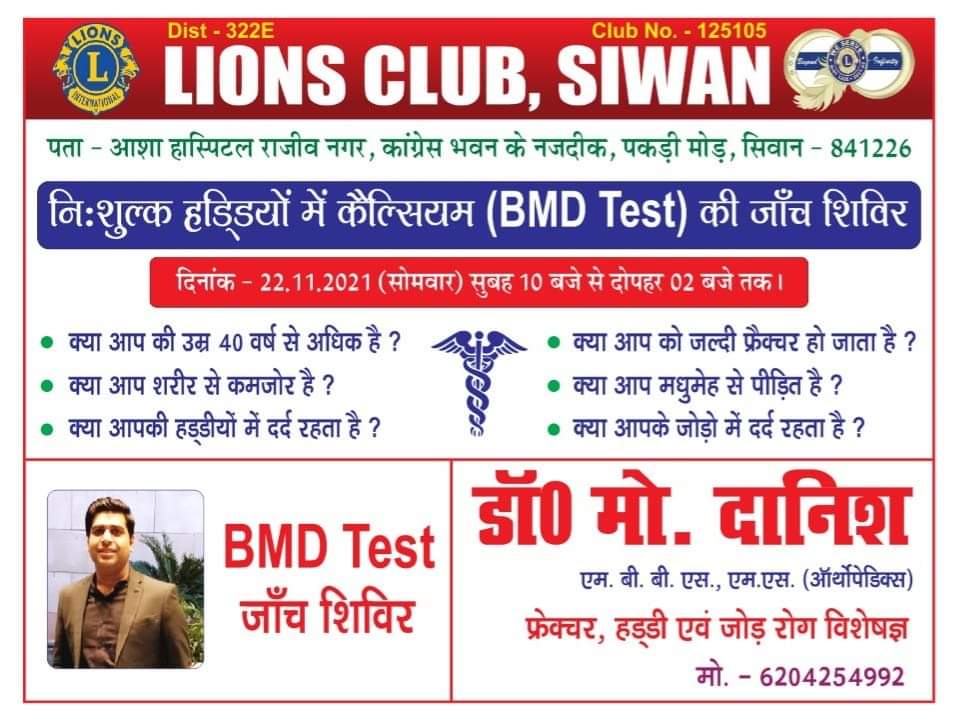 Dist - 322E

Club No. - 125105

LIONS CLUB, SIWAN

पता - आशा हास्पिटल राजीव नगर, कांग्रेस भवन के नजदीक, पकड़ी मोड़, सिवान - 841226

नि:शुल्क हड्डियों में कैल्सियम (BMD Test) की जाँच शिविर

दिनांक - 22.11.2021 (सोमवार) सुबह 10 बजे से दोपहर 02 बजे तक।

• क्या आप की उम्र 40 वर्ष से अधिक है ?
• क्या आप शरीर से कमजोर है ?
• क्या आपकी हड्डीयों में दर्द रहता है ?

• क्या आप को जल्दी फ्रैक्चर हो जाता है ?
• क्या आप मधुमेह से पीड़ित है ?
• क्या आपके जोड़ो में दर्द रहता है ?

BMD Test
जाँच शिविर

डॉ0 मो. दानिश

एम. बी. बी. एस., एम.एस. (ऑर्थोपेडिक्स)

फ्रेक्चर, हड्डी एवं जोड़ रोग विशेषज्ञ

मो. - 6204254992